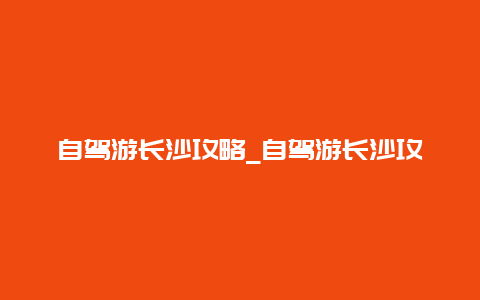 自驾游长沙攻略_自驾游长沙攻